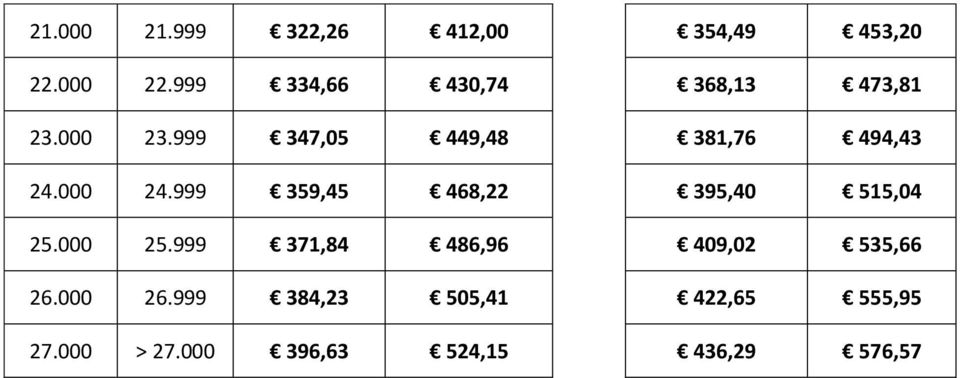 | 21.000 | 21.999 | € 322,26 | € 412,00 |
|---|---|---|---|
| 22.000 | 22.999 | € 334,66 | € 430,74 |
| 23.000 | 23.999 | € 347,05 | € 449,48 |
| 24.000 | 24.999 | € 359,45 | € 468,22 |
| 25.000 | 25.999 | € 371,84 | € 486,96 |
| 26.000 | 26.999 | € 384,23 | € 505,41 |
| 27.000 | > 27.000 | € 396,63 | € 524,15 |

| € 354,49 | € 453,20 |
|---|---|
| € 368,13 | € 473,81 |
| € 381,76 | € 494,43 |
| € 395,40 | € 515,04 |
| € 409,02 | € 535,66 |
| € 422,65 | € 555,95 |
| € 436,29 | € 576,57 |